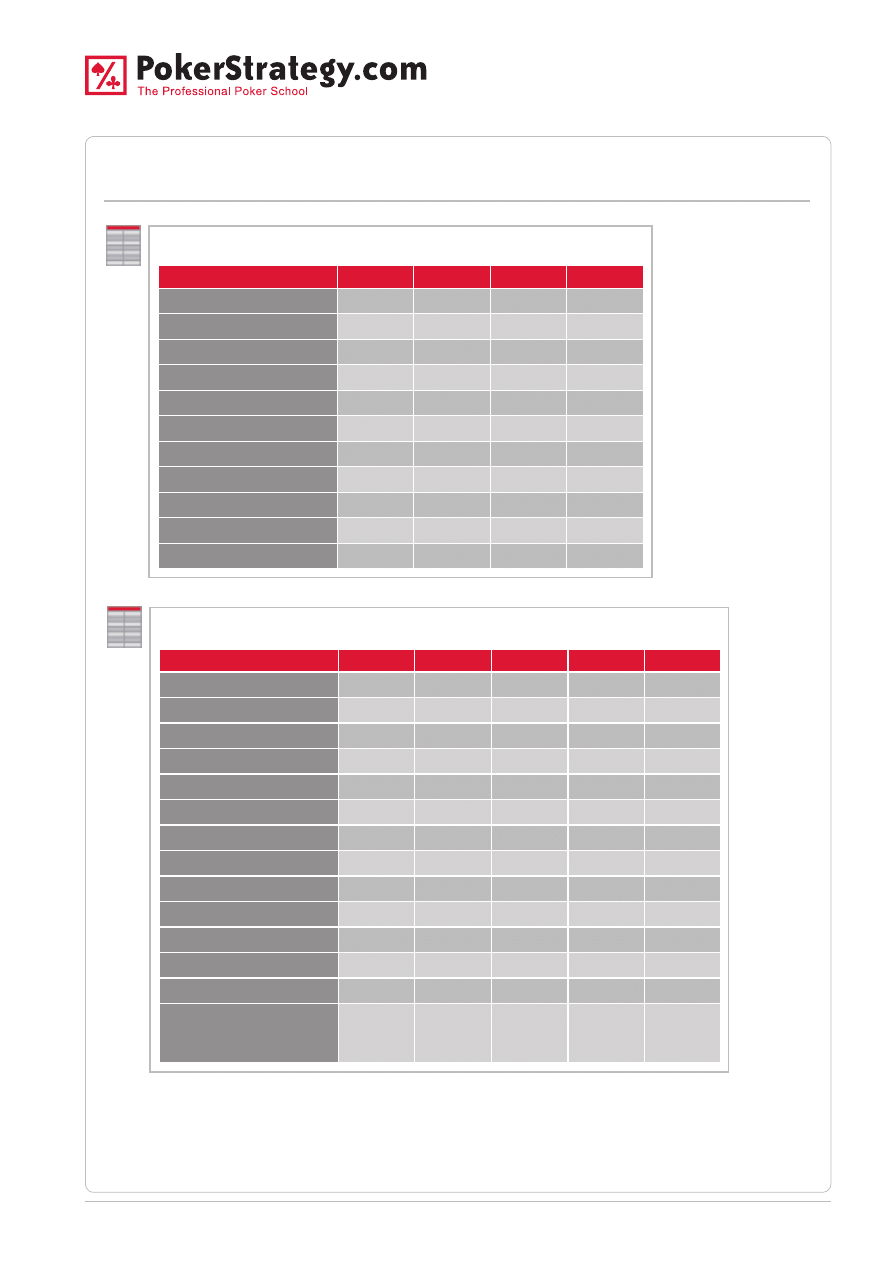 PokerStrategy.com
The Professional Poker School